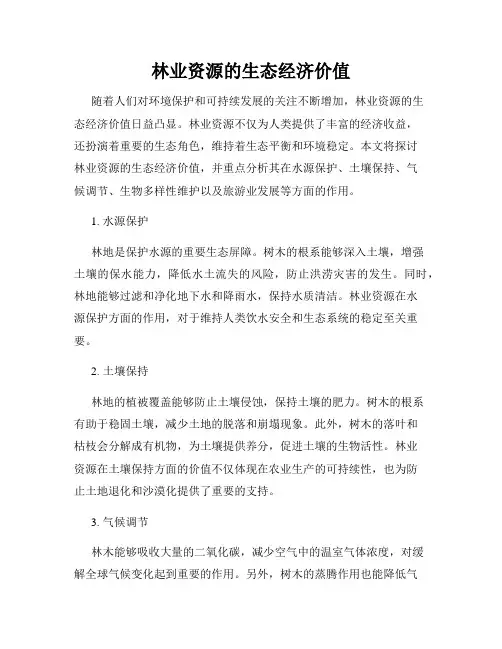 林业资源的生态经济价值

随着人们对环境保护和可持续发展的关注不断增加，林业资源的生态经济价值日益凸显。林业资源不仅为人类提供了丰富的经济收益，还扮演着重要的生态角色，维持着生态平衡和环境稳定。本文将探讨林业资源的生态经济价值，并重点分析其在水源保护、土壤保持、气候调节、生物多样性维护以及旅游业发展等方面的作用。

1. 水源保护

林地是保护水源的重要生态屏障。树木的根系能够深入土壤，增强土壤的保水能力，降低水土流失的风险，防止洪涝灾害的发生。同时，林地能够过滤和净化地下水和降雨水，保持水质清洁。林业资源在水源保护方面的作用，对于维持人类饮水安全和生态系统的稳定至关重要。

2. 土壤保持

林地的植被覆盖能够防止土壤侵蚀，保持土壤的肥力。树木的根系有助于稳固土壤，减少土地的脱落和崩塌现象。此外，树木的落叶和枯枝会分解成有机物，为土壤提供养分，促进土壤的生物活性。林业资源在土壤保持方面的价值不仅体现在农业生产的可持续性，也为防止土地退化和沙漠化提供了重要的支持。

3. 气候调节

林木能够吸收大量的二氧化碳，减少空气中的温室气体浓度，对缓解全球气候变化起到重要的作用。另外，树木的蒸腾作用也能降低气